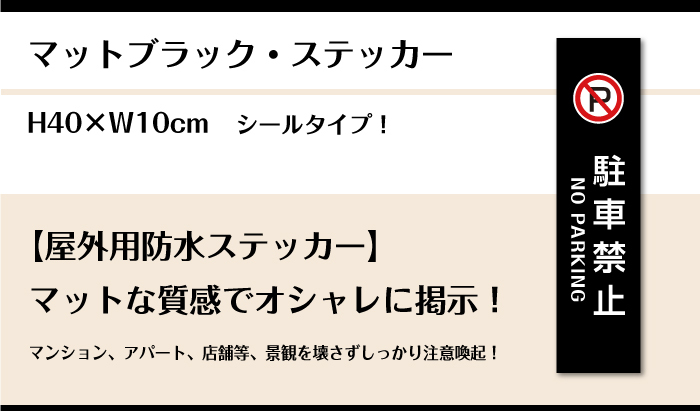 マットブラック・ステッカー

H40×W10cm　シールタイプ！

【屋外用防水ステッカー】
マットな質感でオシャレに掲示！

マンション、アパート、店舗等、景観を壊さずしっかり注意喚起！

P

駐車禁止
NO PARKING